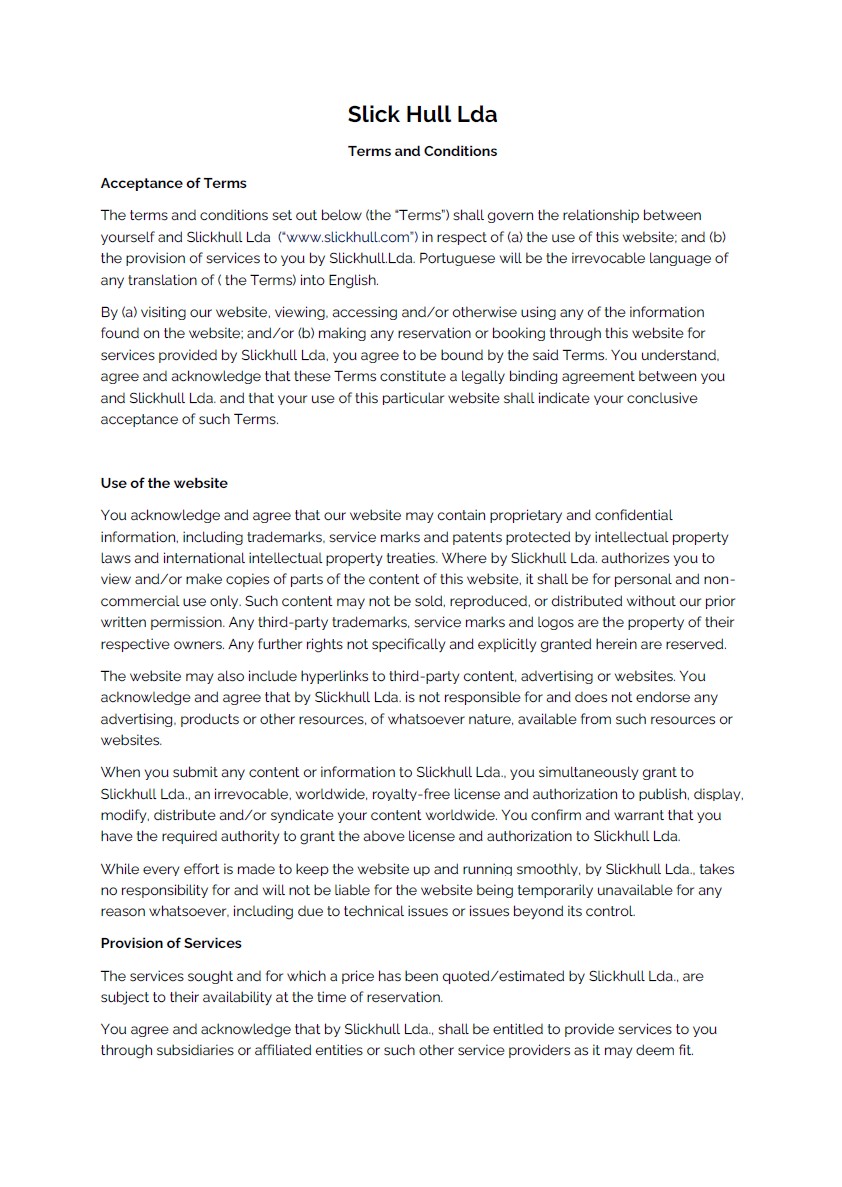 Slick Hull Lda

Terms and Conditions

Acceptance of Terms

The terms and conditions set out below (the "Terms") shall govern the relationship between yourself and Slickhull Lda ("www.slickhull.com") in respect of (a) the use of this website; and (b) the provision of services to you by Slickhull.Lda. Portuguese will be the irrevocable language of any translation of ( the Terms) into English.

By (a) visiting our website, viewing, accessing and/or otherwise using any of the information found on the website; and/or (b) making any reservation or booking through this website for services provided by Slickhull Lda, you agree to be bound by the said Terms. You understand, agree and acknowledge that these Terms constitute a legally binding agreement between you and Slickhull Lda. and that your use of this particular website shall indicate your conclusive acceptance of such Terms.

Use of the website

You acknowledge and agree that our website may contain proprietary and confidential information, including trademarks, service marks and patents protected by intellectual property laws and international intellectual property treaties. Where by Slickhull Lda. authorizes you to view and/or make copies of parts of the content of this website, it shall be for personal and non-commercial use only. Such content may not be sold, reproduced, or distributed without our prior written permission. Any third-party trademarks, service marks and logos are the property of their respective owners. Any further rights not specifically and explicitly granted herein are reserved.

The website may also include hyperlinks to third-party content, advertising or websites. You acknowledge and agree that by Slickhull Lda. is not responsible for and does not endorse any advertising, products or other resources, of whatsoever nature, available from such resources or websites.

When you submit any content or information to Slickhull Lda., you simultaneously grant to Slickhull Lda., an irrevocable, worldwide, royalty-free license and authorization to publish, display, modify, distribute and/or syndicate your content worldwide. You confirm and warrant that you have the required authority to grant the above license and authorization to Slickhull Lda.

While every effort is made to keep the website up and running smoothly, by Slickhull Lda., takes no responsibility for and will not be liable for the website being temporarily unavailable for any reason whatsoever, including due to technical issues or issues beyond its control.

Provision of Services

The services sought and for which a price has been quoted/estimated by Slickhull Lda., are subject to their availability at the time of reservation.

You agree and acknowledge that by Slickhull Lda., shall be entitled to provide services to you through subsidiaries or affiliated entities or such other service providers as it may deem fit.